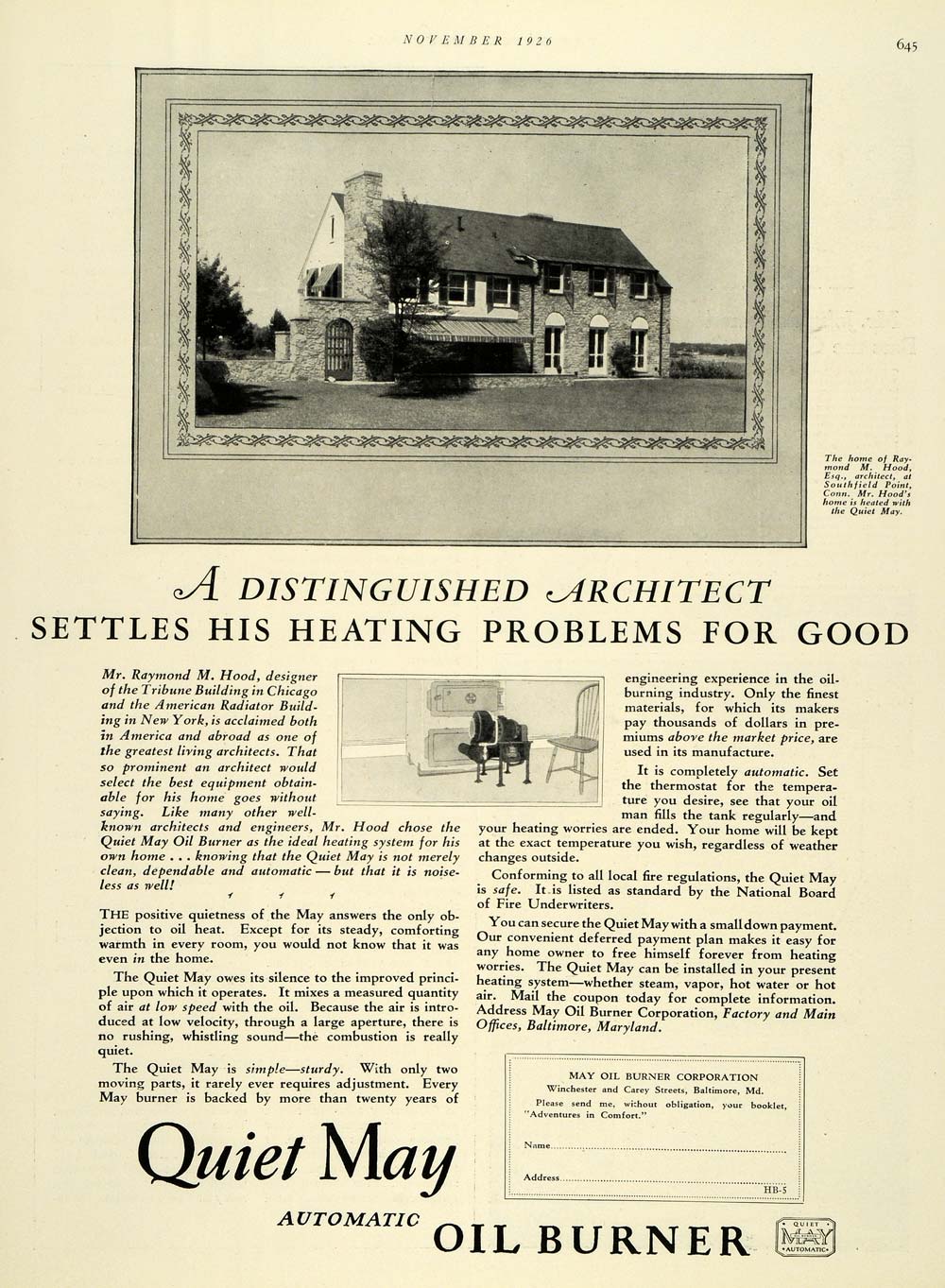 NOVEMBER 1926

645

The home of Raymond M. Hood, Esq., architect, at Southfield Point, Conn. Mr. Hood's home is heated with the Quiet May.

A DISTINGUISHED ARCHITECT
SETTLES HIS HEATING PROBLEMS FOR GOOD

Mr. Raymond M. Hood, designer of the Tribune Building in Chicago and the American Radiator Building in New York, is acclaimed both in America and abroad as one of the greatest living architects. That so prominent an architect would select the best equipment obtainable for his home goes without saying. Like many other well-known architects and engineers, Mr. Hood chose the Quiet May Oil Burner as the ideal heating system for his own home . . . knowing that the Quiet May is not merely clean, dependable and automatic — but that it is noiseless as well!

THE positive quietness of the May answers the only objection to oil heat. Except for its steady, comforting warmth in every room, you would not know that it was even in the home.

The Quiet May owes its silence to the improved principle upon which it operates. It mixes a measured quantity of air at low speed with the oil. Because the air is introduced at low velocity, through a large aperture, there is no rushing, whistling sound—the combustion is really quiet.

The Quiet May is simple—sturdy. With only two moving parts, it rarely ever requires adjustment. Every May burner is backed by more than twenty years of engineering experience in the oil-burning industry. Only the finest materials, for which its makers pay thousands of dollars in premiums above the market price, are used in its manufacture.

It is completely automatic. Set the thermostat for the temperature you desire, see that your oil man fills the tank regularly—and your heating worries are ended. Your home will be kept at the exact temperature you wish, regardless of weather changes outside.

Conforming to all local fire regulations, the Quiet May is safe. It is listed as standard by the National Board of Fire Underwriters.

You can secure the Quiet May with a small down payment. Our convenient deferred payment plan makes it easy for any home owner to free himself forever from heating worries. The Quiet May can be installed in your present heating system—whether steam, vapor, hot water or hot air. Mail the coupon today for complete information. Address May Oil Burner Corporation, Factory and Main Offices, Baltimore, Maryland.

MAY OIL BURNER CORPORATION
Winchester and Carey Streets, Baltimore, Md.
Please send me, without obligation, your booklet, "Adventures in Comfort."

Name

Address

HB-5

Quiet May

AUTOMATIC OIL BURNER

QUIET MAY AUTOMATIC